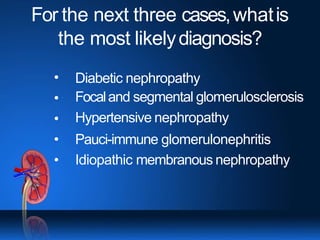 For the next three cases, what is the most likely diagnosis?

• Diabetic nephropathy
• Focal and segmental glomerulosclerosis
• Hypertensive nephropathy
• Pauci-immune glomerulonephritis
• Idiopathic membranous nephropathy